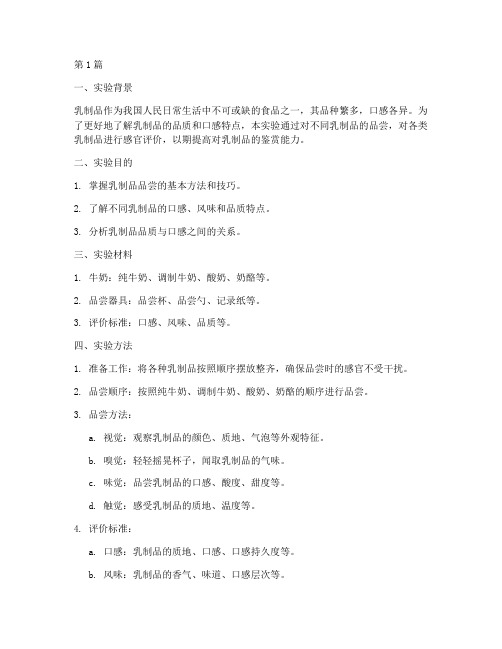 第1篇

一、实验背景

乳制品作为我国人民日常生活中不可或缺的食品之一，其品种繁多，口感各异。为了更好地了解乳制品的品质和口感特点，本实验通过对不同乳制品的品尝，对各类乳制品进行感官评价，以期提高对乳制品的鉴赏能力。

二、实验目的

1. 掌握乳制品品尝的基本方法和技巧。

2. 了解不同乳制品的口感、风味和品质特点。

3. 分析乳制品品质与口感之间的关系。

三、实验材料

1. 牛奶：纯牛奶、调制牛奶、酸奶、奶酪等。

2. 品尝器具：品尝杯、品尝勺、记录纸等。

3. 评价标准：口感、风味、品质等。

四、实验方法

1. 准备工作：将各种乳制品按照顺序摆放整齐，确保品尝时的感官不受干扰。

2. 品尝顺序：按照纯牛奶、调制牛奶、酸奶、奶酪的顺序进行品尝。

3. 品尝方法：

a. 视觉：观察乳制品的颜色、质地、气泡等外观特征。

b. 嗅觉：轻轻摇晃杯子，闻取乳制品的气味。

c. 味觉：品尝乳制品的口感、酸度、甜度等。

d. 触觉：感受乳制品的质地、温度等。

4. 评价标准：

a. 口感：乳制品的质地、口感、口感持久度等。

b. 风味：乳制品的香气、味道、口感层次等。